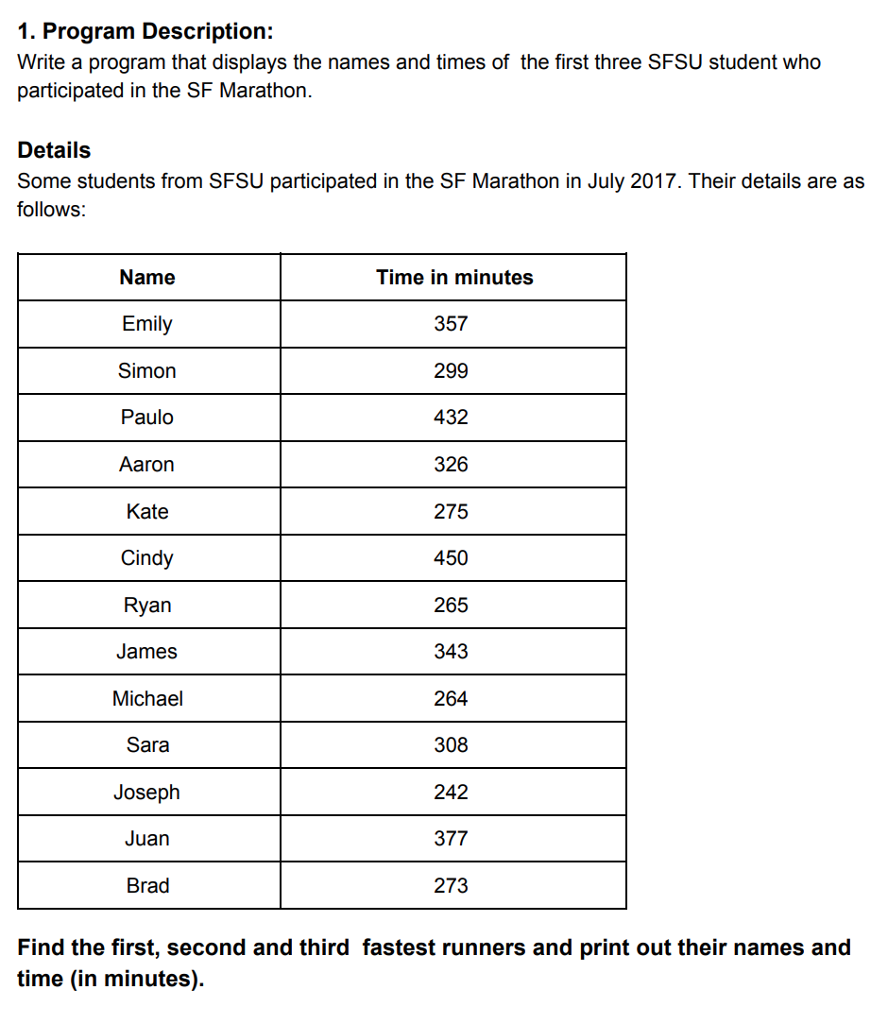 1. Program Description:
Write a program that displays the names and times of the first three SFSU student who participated in the SF Marathon.

Details
Some students from SFSU participated in the SF Marathon in July 2017. Their details are as follows:

| Name | Time in minutes |
|---|---|
| Emily | 357 |
| Simon | 299 |
| Paulo | 432 |
| Aaron | 326 |
| Kate | 275 |
| Cindy | 450 |
| Ryan | 265 |
| James | 343 |
| Michael | 264 |
| Sara | 308 |
| Joseph | 242 |
| Juan | 377 |
| Brad | 273 |

Find the first, second and third fastest runners and print out their names and time (in minutes).